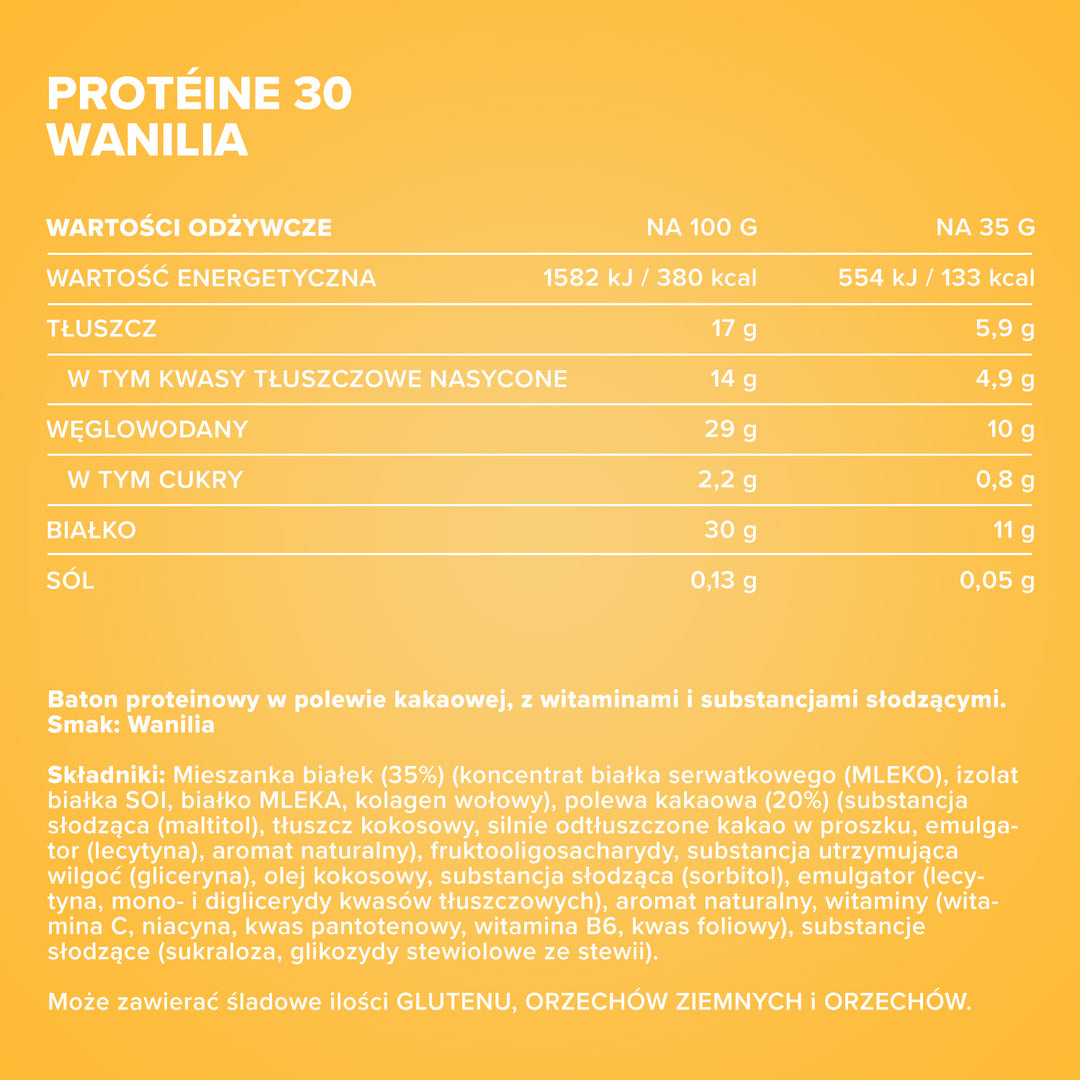 PROTÉINE 30
WANILIA

| WARTOŚCI ODŻYWCZE | NA 100 G | NA 35 G |
|---|---|---|
| WARTOŚĆ ENERGETYCZNA | 1582 kJ / 380 kcal | 554 kJ / 133 kcal |
| TŁUSZCZ | 17 g | 5,9 g |
| W TYM KWASY TŁUSZCZOWE NASYCONE | 14 g | 4,9 g |
| WĘGLOWODANY | 29 g | 10 g |
| W TYM CUKRY | 2,2 g | 0,8 g |
| BIAŁKO | 30 g | 11 g |
| SÓL | 0,13 g | 0,05 g |

Baton proteinowy w polewie kakaowej, z witaminami i substancjami słodzącymi.
Smak: Wanilia

Składniki: Mieszanka białek (35%) (koncentrat białka serwatkowego (MLEKO), izolat białka SOI, białko MLEKA, kolagen wołowy), polewa kakaowa (20%) (substancja słodząca (maltitol), tłuszcz kokosowy, silnie odtłuszczone kakao w proszku, emulgator (lecytyna), aromat naturalny), fruktooligosacharydy, substancja utrzymująca wilgoć (gliceryna), olej kokosowy, substancja słodząca (sorbitol), emulgator (lecytyna, mono- i diglicerydy kwasów tłuszczowych), aromat naturalny, witaminy (witamina C, niacyna, kwas pantotenowy, witamina B6, kwas foliowy), substancje słodzące (sukraloza, glikozydy stewiolowe ze stewii).

Może zawierać śladowe ilości GLUTENU, ORZECHÓW ZIEMNYCH i ORZECHÓW.